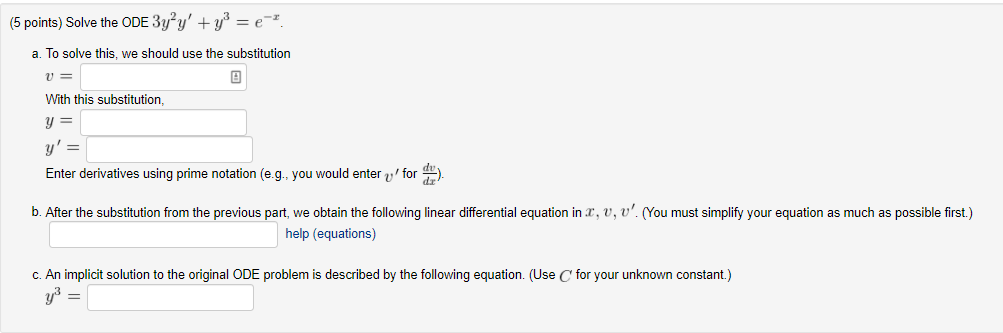 (5 points) Solve the ODE $3y^2y' + y^3 = e^{-x}$.

a. To solve this, we should use the substitution

$v =$

With this substitution,

$y =$

$y' =$

Enter derivatives using prime notation (e.g., you would enter $v'$ for $\frac{dv}{dx}$).

b. After the substitution from the previous part, we obtain the following linear differential equation in $x$, $v$, $v'$. (You must simplify your equation as much as possible first.)

help (equations)

c. An implicit solution to the original ODE problem is described by the following equation. (Use $C$ for your unknown constant.)

$y^3 =$